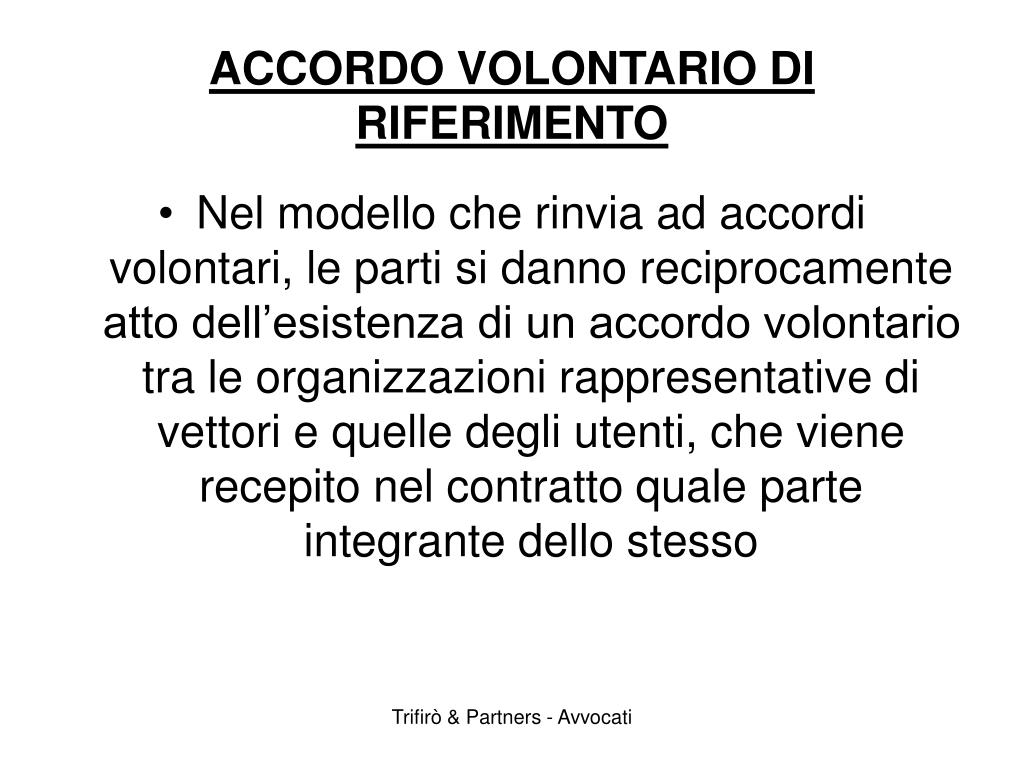 ACCORDO VOLONTARIO DI RIFERIMENTO

• Nel modello che rinvia ad accordi volontari, le parti si danno reciprocamente atto dell’esistenza di un accordo volontario tra le organizzazioni rappresentative di vettori e quelle degli utenti, che viene recepito nel contratto quale parte integrante dello stesso

Trifirò & Partners - Avvocati